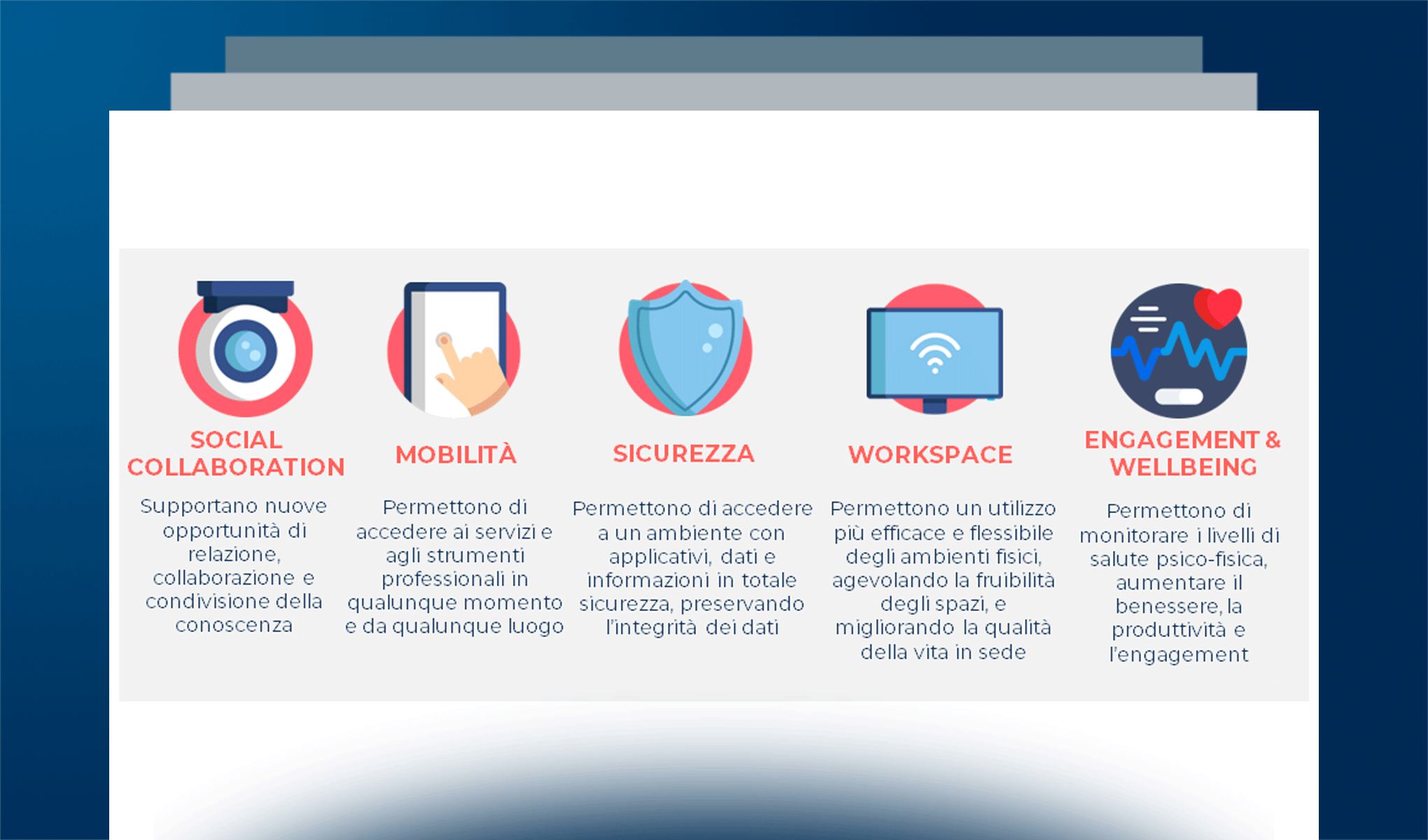 SOCIAL COLLABORATION

Supportano nuove opportunità di relazione, collaborazione e condivisione della conoscenza

MOBILITÀ

Permettono di accedere ai servizi e agli strumenti professionali in qualunque momento e da qualunque luogo

SICUREZZA

Permettono di accedere a un ambiente con applicativi, dati e informazioni in totale sicurezza, preservando l'integrità dei dati

WORKSPACE

Permettono un utilizzo più efficace e flessibile degli ambienti fisici, agevolando la fruibilità degli spazi, e migliorando la qualità della vita in sede

ENGAGEMENT & WELLBEING

Permettono di monitorare i livelli di salute psico-fisica, aumentare il benessere, la produttività e l'engagement